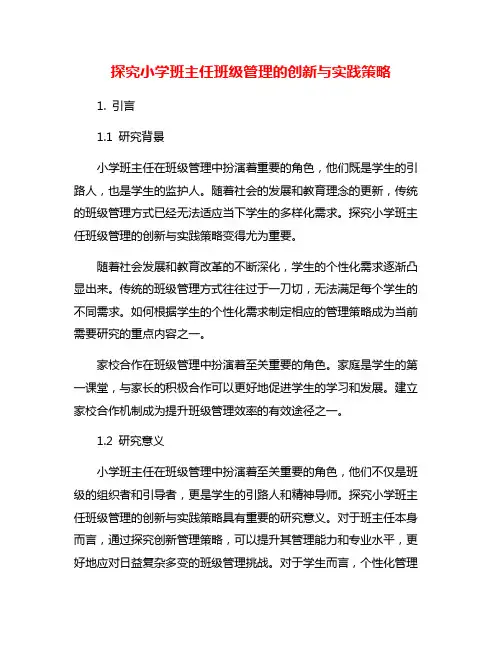 探究小学班主任班级管理的创新与实践策略

1. 引言

1.1 研究背景

小学班主任在班级管理中扮演着重要的角色，他们既是学生的引路人，也是学生的监护人。随着社会的发展和教育理念的更新，传统的班级管理方式已经无法适应当下学生的多样化需求。探究小学班主任班级管理的创新与实践策略变得尤为重要。

随着社会发展和教育改革的不断深化，学生的个性化需求逐渐凸显出来。传统的班级管理方式往往过于一刀切，无法满足每个学生的不同需求。如何根据学生的个性化需求制定相应的管理策略成为当前需要研究的重点内容之一。

家校合作在班级管理中扮演着至关重要的角色。家庭是学生的第一课堂，与家长的积极合作可以更好地促进学生的学习和发展。建立家校合作机制成为提升班级管理效率的有效途径之一。

1.2 研究意义

小学班主任在班级管理中扮演着至关重要的角色，他们不仅是班级的组织者和引导者，更是学生的引路人和精神导师。探究小学班主任班级管理的创新与实践策略具有重要的研究意义。对于班主任本身而言，通过探究创新管理策略，可以提升其管理能力和专业水平，更好地应对日益复杂多变的班级管理挑战。对于学生而言，个性化管理